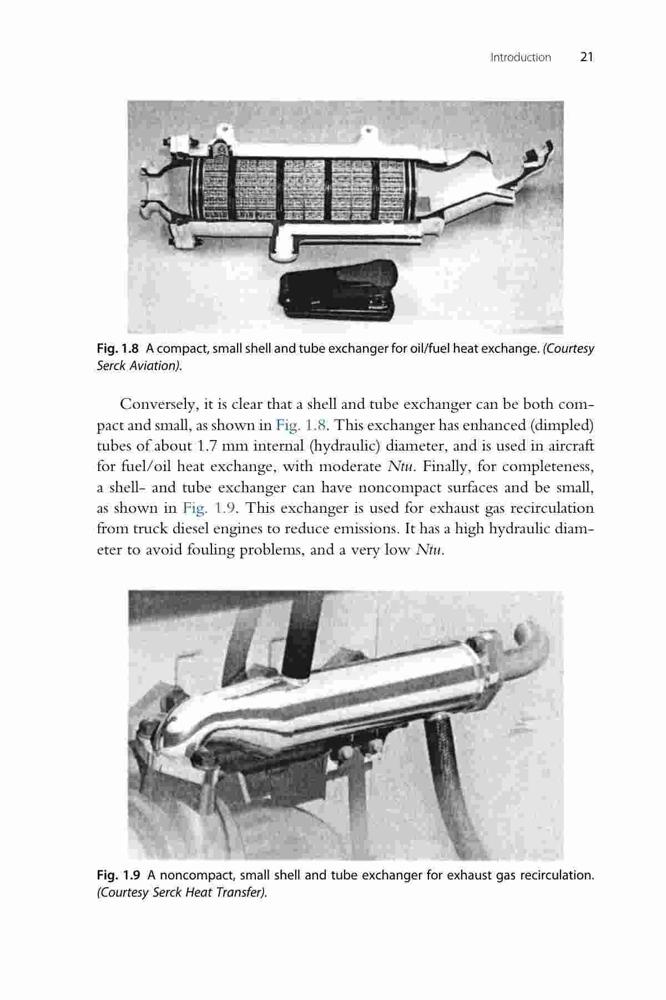 Introduction 21

Fig. 1.8 A compact, small shell and tube exchanger for oil/fuel heat exchange. (Courtesy Serck Aviation).

Conversely, it is clear that a shell and tube exchanger can be both compact and small, as shown in Fig. 1.8. This exchanger has enhanced (dimpled) tubes of about 1.7 mm internal (hydraulic) diameter, and is used in aircraft for fuel/oil heat exchange, with moderate Ntu. Finally, for completeness, a shell- and tube exchanger can have noncompact surfaces and be small, as shown in Fig. 1.9. This exchanger is used for exhaust gas recirculation from truck diesel engines to reduce emissions. It has a high hydraulic diameter to avoid fouling problems, and a very low Ntu.

Fig. 1.9 A noncompact, small shell and tube exchanger for exhaust gas recirculation. (Courtesy Serck Heat Transfer).